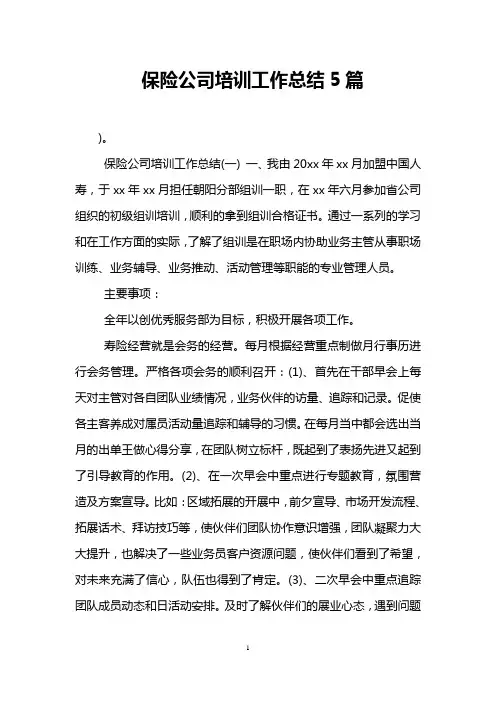 保险公司培训工作总结 5 篇

）。

保险公司培训工作总结(一) 一、我由 20xx 年 xx 月加盟中国人寿，于 xx 年 xx 月担任朝阳分部组训一职，在 xx 年六月参加省公司组织的初级组训培训，顺利的拿到组训合格证书。通过一系列的学习和在工作方面的实际，了解了组训是在职场内协助业务主管从事职场训练、业务辅导、业务推动、活动管理等职能的专业管理人员。

主要事项：

全年以创优秀服务部为目标，积极开展各项工作。

寿险经营就是会务的经营。每月根据经营重点制做月行事历进行会务管理。严格各项会务的顺利召开：(1)、首先在干部早会上每天对主管对各自团队业绩情况，业务伙伴的访量、追踪和记录。促使各主客养成对属员活动量追踪和辅导的习惯。在每月当中都会选出当月的出单王做心得分享，在团队树立标杆，既起到了表扬先进又起到了引导教育的作用。(2)、在一次早会中重点进行专题教育，氛围营造及方案宣导。比如：区域拓展的开展中，前夕宣导、市场开发流程、拓展话术、拜访技巧等，使伙伴们团队协作意识增强，团队凝聚力大大提升，也解决了一些业务员客户资源问题，使伙伴们看到了希望，对未来充满了信心，队伍也得到了肯定。(3)、二次早会中重点追踪团队成员动态和日活动安排。及时了解伙伴们的展业心态，遇到问题

1